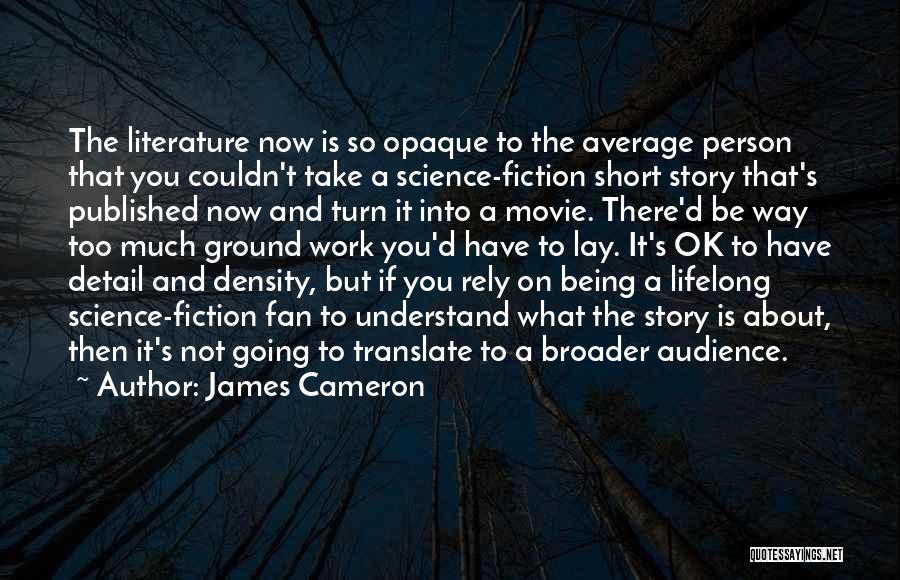 The literature now is so opaque to the average person that you couldn't take a science-fiction short story that's published now and turn it into a movie. There'd be way too much ground work you'd have to lay. It's OK to have detail and density, but if you rely on being a lifelong science-fiction fan to understand what the story is about, then it's not going to translate to a broader audience.

~ Author: James Cameron

QUOTESSAYINGS.NET